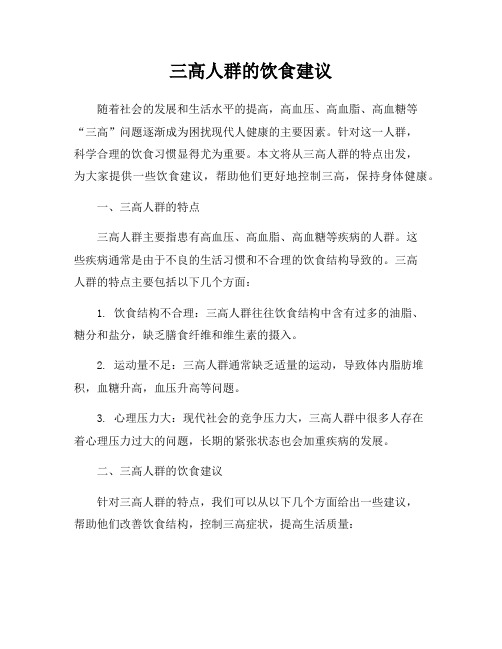 三高人群的饮食建议

随着社会的发展和生活水平的提高，高血压、高血脂、高血糖等“三高”问题逐渐成为困扰现代人健康的主要因素。针对这一人群，科学合理的饮食习惯显得尤为重要。本文将从三高人群的特点出发，为大家提供一些饮食建议，帮助他们更好地控制三高，保持身体健康。

一、三高人群的特点

三高人群主要指患有高血压、高血脂、高血糖等疾病的人群。这些疾病通常是由于不良的生活习惯和不合理的饮食结构导致的。三高人群的特点主要包括以下几个方面：

1. 饮食结构不合理：三高人群往往饮食结构中含有过多的油脂、糖分和盐分，缺乏膳食纤维和维生素的摄入。

2. 运动量不足：三高人群通常缺乏适量的运动，导致体内脂肪堆积，血糖升高，血压升高等问题。

3. 心理压力大：现代社会的竞争压力大，三高人群中很多人存在着心理压力过大的问题，长期的紧张状态也会加重疾病的发展。

二、三高人群的饮食建议

针对三高人群的特点，我们可以从以下几个方面给出一些建议，帮助他们改善饮食结构，控制三高症状，提高生活质量：